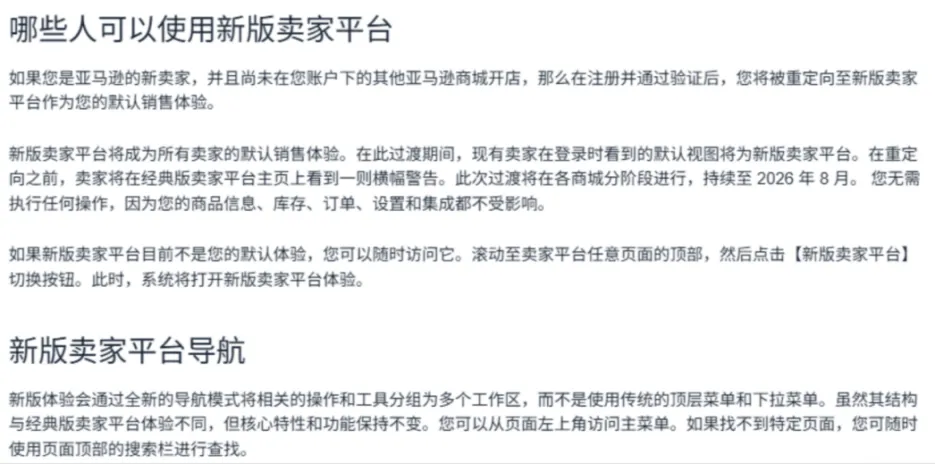 哪些人可以使用新版卖家平台

如果您是亚马逊的新卖家，并且尚未在您账户下的其他亚马逊商城开店，那么在注册并通过验证后，您将被重定向至新版卖家平台作为您的默认销售体验。

新版卖家平台将成为所有卖家的默认销售体验。在此过渡期间，现有卖家在登录时看到的默认视图将为新版卖家平台。在重定向之前，卖家将在经典版卖家平台主页上看到一则横幅警告。此次过渡将在各商城分阶段进行，持续至 2026 年 8 月。 您无需执行任何操作，因为您的商品信息、库存、订单、设置和集成都不受影响。

如果新版卖家平台目前不是您的默认体验，您可以随时访问它。滚动至卖家平台任意页面的顶部，然后点击【新版卖家平台】切换按钮。此时，系统将打开新版卖家平台体验。

新版卖家平台导航

新版体验会通过全新的导航模式将相关的操作和工具分组为多个工作区，而不是使用传统的顶层菜单和下拉菜单。虽然其结构与经典版卖家平台体验不同，但核心特性和功能保持不变。您可以从页面左上角访问主菜单。如果找不到特定页面，您可随时使用页面顶部的搜索栏进行查找。